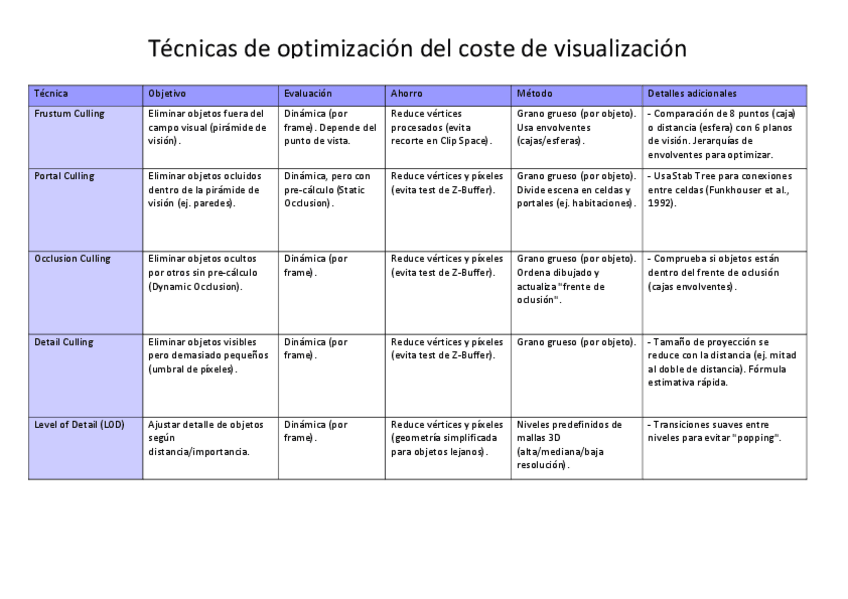 Técnicas de optimización del coste de visualización

| Técnica | Objetivo | Evaluación | Ahorro | Método | Detalles adicionales |
|---|---|---|---|---|---|
| Frustum Culling | Eliminar objetos fuera del campo visual (pirámide de visión). | Dinámica (por frame). Depende del punto de vista. | Reduce vértices procesados (evita recorte en Clip Space). | Grano grueso (por objeto). Usa envolventes (cajas/esferas). | - Comparación de 8 puntos (caja) o distancia (esfera) con 6 planos de visión. Jerarquías de envolventes para optimizar. |
| Portal Culling | Eliminar objetos ocluidos dentro de la pirámide de visión (ej. paredes). | Dinámica, pero con pre-cálculo (Static Occlusion). | Reduce vértices y píxeles (evita test de Z-Buffer). | Grano grueso (por objeto). Divide escena en celdas y portales (ej. habitaciones). | - Usa Stab Tree para conexiones entre celdas (Funkhouser et al., 1992). |
| Occlusion Culling | Eliminar objetos ocultos por otros sin pre-cálculo (Dynamic Occlusion). | Dinámica (por frame). | Reduce vértices y píxeles (evita test de Z-Buffer). | Grano grueso (por objeto). Ordena dibujado y actualiza "frente de oclusión". | - Comprueba si objetos están dentro del frente de oclusión (cajas envolventes). |
| Detail Culling | Eliminar objetos visibles pero demasiado pequeños (umbral de píxeles). | Dinámica (por frame). | Reduce vértices y píxeles (evita test de Z-Buffer). | Grano grueso (por objeto). | - Tamaño de proyección se reduce con la distancia (ej. mitad al doble de distancia). Fórmula estimativa rápida. |
| Level of Detail (LOD) | Ajustar detalle de objetos según distancia/importancia. | Dinámica (por frame). | Reduce vértices y píxeles (geometría simplificada para objetos lejanos). | Niveles predefinidos de mallas 3D (alta/mediana/baja resolución). | - Transiciones suaves entre niveles para evitar "popping". |